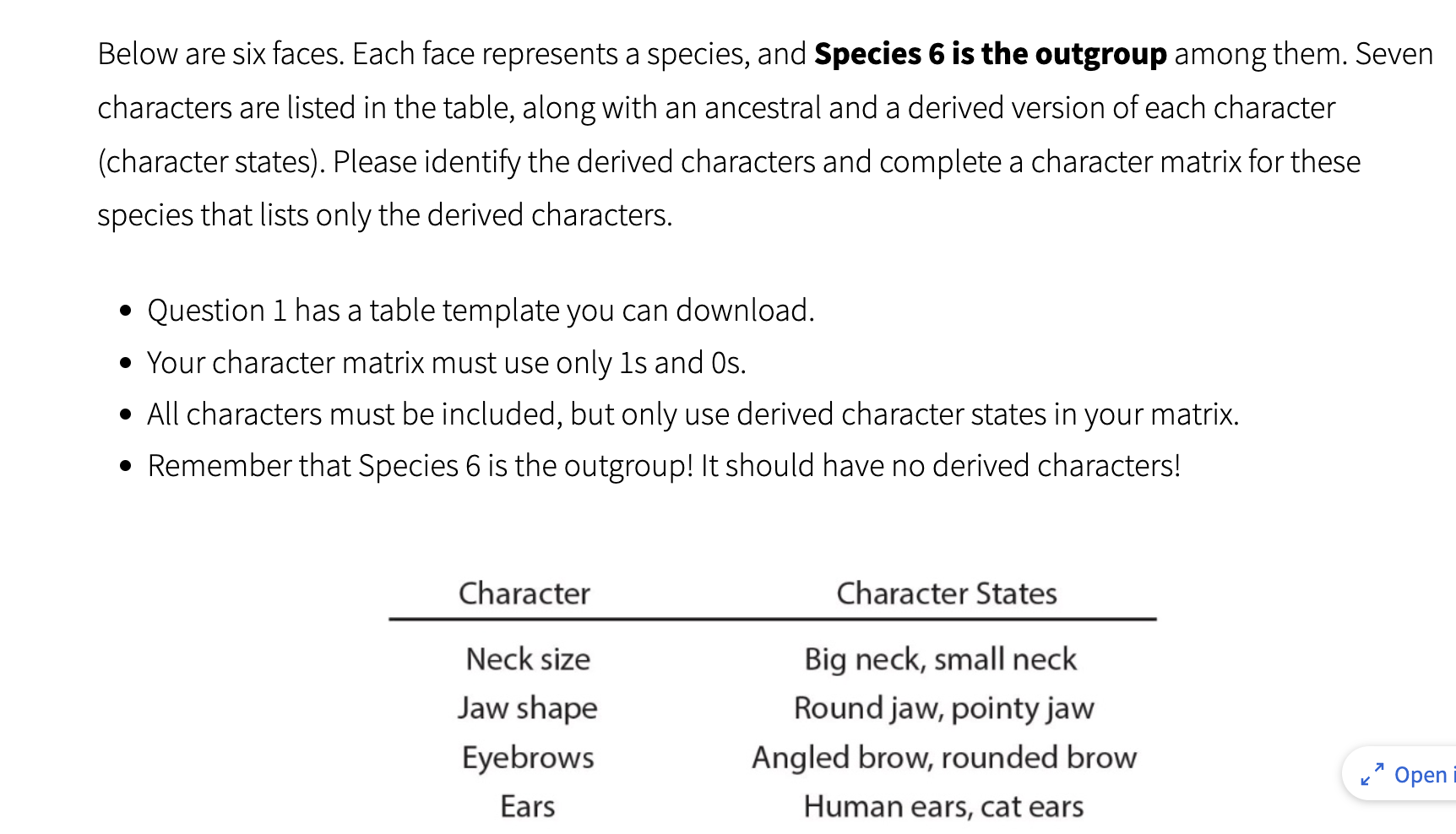 Below are six faces. Each face represents a species, and **Species 6 is the outgroup** among them. Seven characters are listed in the table, along with an ancestral and a derived version of each character (character states). Please identify the derived characters and complete a character matrix for these species that lists only the derived characters.

- Question 1 has a table template you can download.
- Your character matrix must use only 1s and 0s.
- All characters must be included, but only use derived character states in your matrix.
- Remember that Species 6 is the outgroup! It should have no derived characters!

| Character | Character States |
|---|---|
| Neck size | Big neck, small neck |
| Jaw shape | Round jaw, pointy jaw |
| Eyebrows | Angled brow, rounded brow |
| Ears | Human ears, cat ears |

Open i